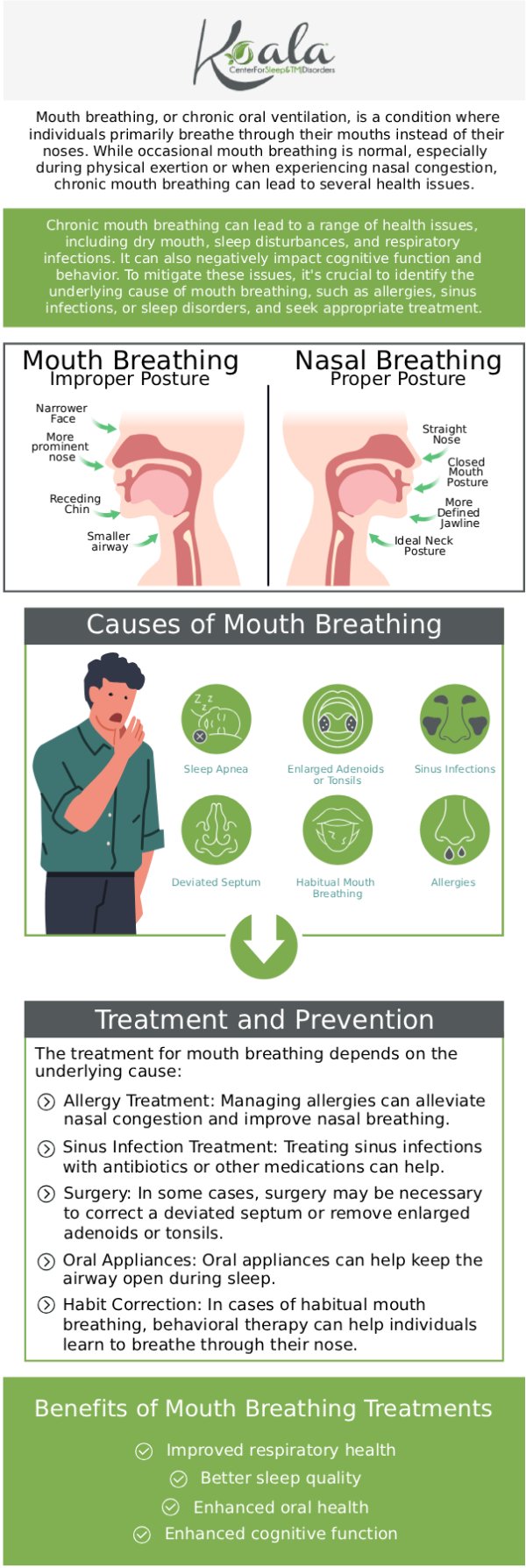 Koala
CenterForSleep&TMJDisorders

Mouth breathing, or chronic oral ventilation, is a condition where individuals primarily breathe through their mouths instead of their noses. While occasional mouth breathing is normal, especially during physical exertion or when experiencing nasal congestion, chronic mouth breathing can lead to several health issues.

Chronic mouth breathing can lead to a range of health issues, including dry mouth, sleep disturbances, and respiratory infections. It can also negatively impact cognitive function and behavior. To mitigate these issues, it's crucial to identify the underlying cause of mouth breathing, such as allergies, sinus infections, or sleep disorders, and seek appropriate treatment.

Mouth Breathing
Improper Posture

Narrower Face
More prominent nose
Receding Chin
Smaller airway

Nasal Breathing
Proper Posture

Straight Nose
Closed Mouth Posture
More Defined Jawline
Ideal Neck Posture

Causes of Mouth Breathing

Sleep Apnea
Enlarged Adenoids or Tonsils
Sinus Infections
Deviated Septum
Habitual Mouth Breathing
Allergies

Treatment and Prevention

The treatment for mouth breathing depends on the underlying cause:

Allergy Treatment: Managing allergies can alleviate nasal congestion and improve nasal breathing.

Sinus Infection Treatment: Treating sinus infections with antibiotics or other medications can help.

Surgery: In some cases, surgery may be necessary to correct a deviated septum or remove enlarged adenoids or tonsils.

Oral Appliances: Oral appliances can help keep the airway open during sleep.

Habit Correction: In cases of habitual mouth breathing, behavioral therapy can help individuals learn to breathe through their nose.

Benefits of Mouth Breathing Treatments

Improved respiratory health
Better sleep quality
Enhanced oral health
Enhanced cognitive function